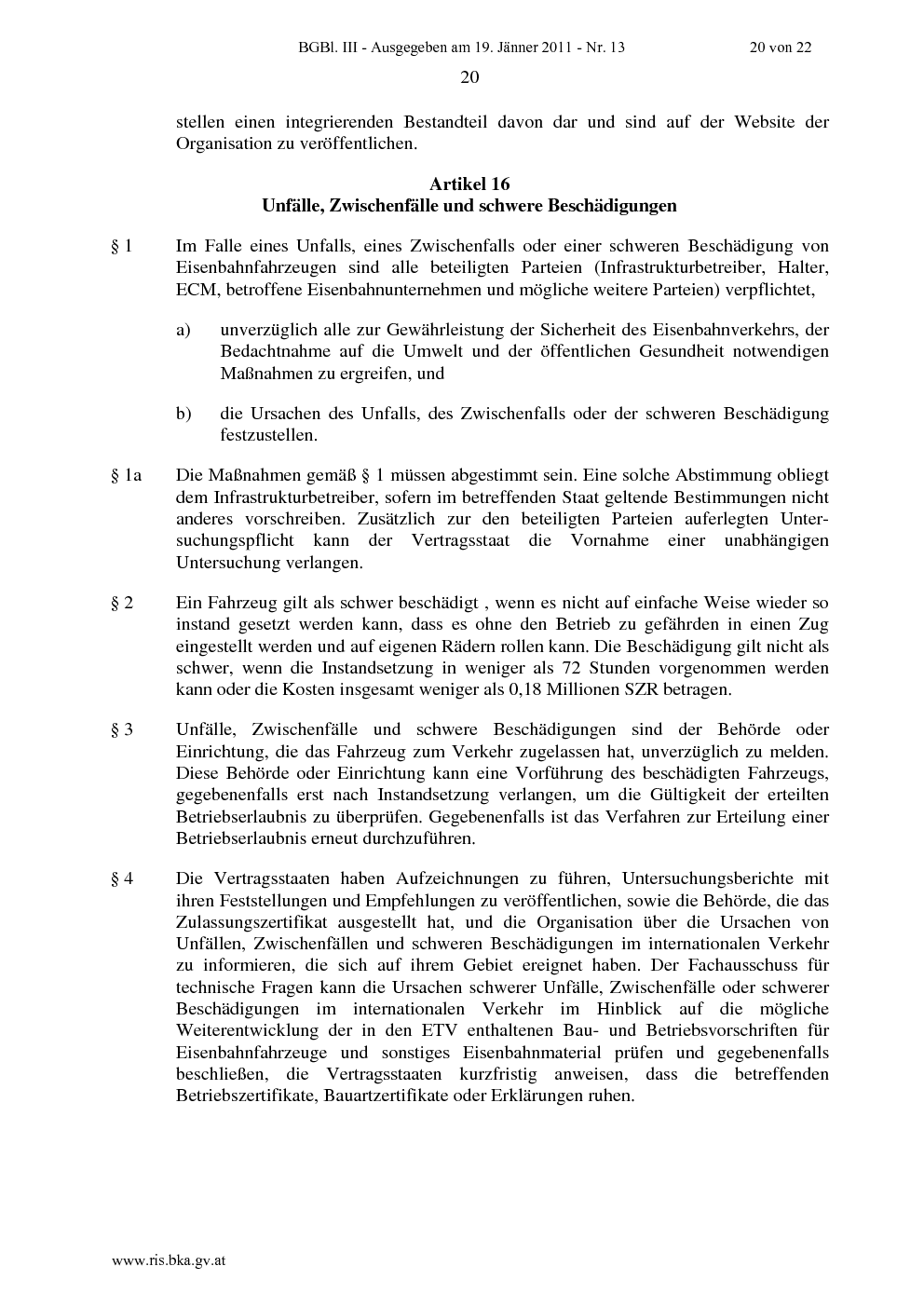 BGBl. III - Ausgegeben am 19. Jänner 2011 - Nr. 13 20 von 22

20

stellen einen integrierenden Bestandteil davon dar und sind auf der Website der Organisation zu veröffentlichen.

Artikel 16
Unfälle, Zwischenfälle und schwere Beschädigungen

§ 1 Im Falle eines Unfalls, eines Zwischenfalls oder einer schweren Beschädigung von Eisenbahnfahrzeugen sind alle beteiligten Parteien (Infrastrukturbetreiber, Halter, ECM, betroffene Eisenbahnunternehmen und mögliche weitere Parteien) verpflichtet,

a) unverzüglich alle zur Gewährleistung der Sicherheit des Eisenbahnverkehrs, der Bedachtnahme auf die Umwelt und der öffentlichen Gesundheit notwendigen Maßnahmen zu ergreifen, und

b) die Ursachen des Unfalls, des Zwischenfalls oder der schweren Beschädigung festzustellen.

§ 1a Die Maßnahmen gemäß § 1 müssen abgestimmt sein. Eine solche Abstimmung obliegt dem Infrastrukturbetreiber, sofern im betreffenden Staat geltende Bestimmungen nicht anderes vorschreiben. Zusätzlich zur den beteiligten Parteien auferlegten Untersuchungspflicht kann der Vertragsstaat die Vornahme einer unabhängigen Untersuchung verlangen.

§ 2 Ein Fahrzeug gilt als schwer beschädigt , wenn es nicht auf einfache Weise wieder so instand gesetzt werden kann, dass es ohne den Betrieb zu gefährden in einen Zug eingestellt werden und auf eigenen Rädern rollen kann. Die Beschädigung gilt nicht als schwer, wenn die Instandsetzung in weniger als 72 Stunden vorgenommen werden kann oder die Kosten insgesamt weniger als 0,18 Millionen SZR betragen.

§ 3 Unfälle, Zwischenfälle und schwere Beschädigungen sind der Behörde oder Einrichtung, die das Fahrzeug zum Verkehr zugelassen hat, unverzüglich zu melden. Diese Behörde oder Einrichtung kann eine Vorführung des beschädigten Fahrzeugs, gegebenenfalls erst nach Instandsetzung verlangen, um die Gültigkeit der erteilten Betriebserlaubnis zu überprüfen. Gegebenenfalls ist das Verfahren zur Erteilung einer Betriebserlaubnis erneut durchzuführen.

§ 4 Die Vertragsstaaten haben Aufzeichnungen zu führen, Untersuchungsberichte mit ihren Feststellungen und Empfehlungen zu veröffentlichen, sowie die Behörde, die das Zulassungszertifikat ausgestellt hat, und die Organisation über die Ursachen von Unfällen, Zwischenfällen und schweren Beschädigungen im internationalen Verkehr zu informieren, die sich auf ihrem Gebiet ereignet haben. Der Fachausschuss für technische Fragen kann die Ursachen schwerer Unfälle, Zwischenfälle oder schwerer Beschädigungen im internationalen Verkehr im Hinblick auf die mögliche Weiterentwicklung der in den ETV enthaltenen Bau- und Betriebsvorschriften für Eisenbahnfahrzeuge und sonstiges Eisenbahnmaterial prüfen und gegebenenfalls beschließen, die Vertragsstaaten kurzfristig anweisen, dass die betreffenden Betriebszertifikate, Bauartzertifikate oder Erklärungen ruhen.

www.ris.bka.gv.at